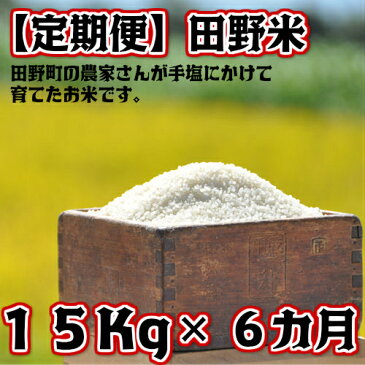 【定期便】田野米

田野町の農家さんが手塩にかけて育てたお米です。

１５Kg× ６カ月